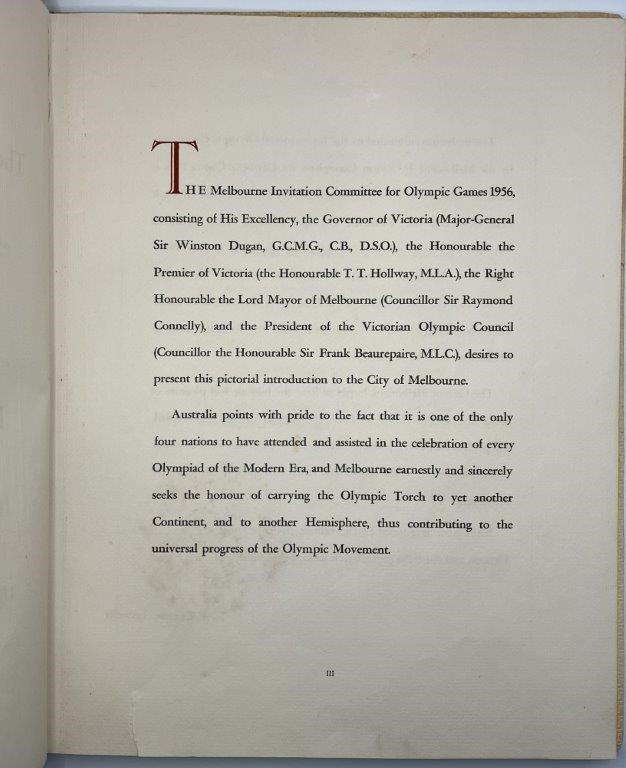 THE Melbourne Invitation Committee for Olympic Games 1956, consisting of His Excellency, the Governor of Victoria (Major-General Sir Winston Dugan, G.C.M.G., C.B., D.S.O.), the Honourable the Premier of Victoria (the Honourable T. T. Hollway, M.L.A.), the Right Honourable the Lord Mayor of Melbourne (Councillor Sir Raymond Connelly), and the President of the Victorian Olympic Council (Councillor the Honourable Sir Frank Beaurepaire, M.L.C.), desires to present this pictorial introduction to the City of Melbourne.

Australia points with pride to the fact that it is one of the only four nations to have attended and assisted in the celebration of every Olympiad of the Modern Era, and Melbourne earnestly and sincerely seeks the honour of carrying the Olympic Torch to yet another Continent, and to another Hemisphere, thus contributing to the universal progress of the Olympic Movement.

III